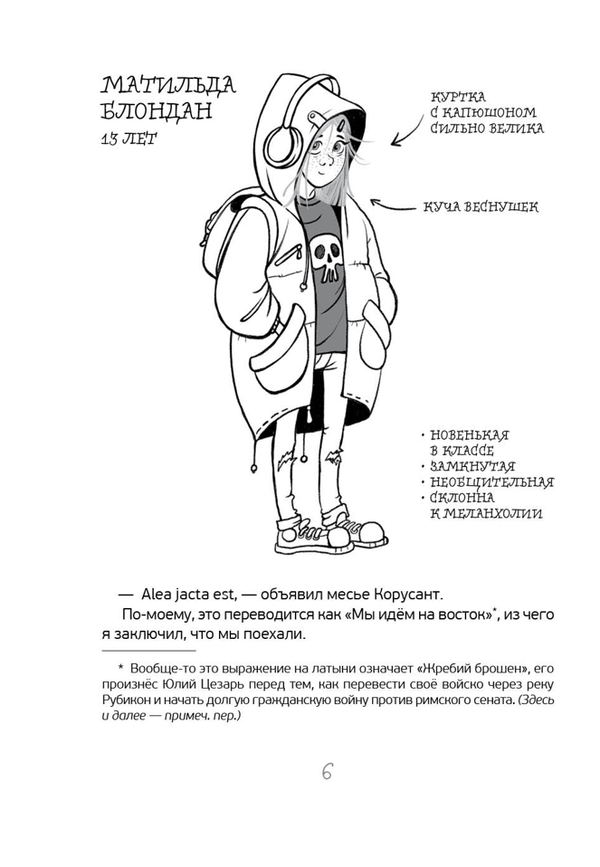 МАТИЛЬДА БЛОНДАН
13 ЛЕТ

КУРТКА С КАПЮШОНОМ СИЛЬНО ВЕЛИКА

КУЧА ВЕСНУШЕК

• НОВЕНЬКАЯ В КЛАССЕ
• ЗАМКНУТАЯ
• НЕОБЩИТЕЛЬНАЯ
• СКЛОННА К МЕЛАНХОЛИИ

— Alea jacta est, — объявил месье Корусант.

По-моему, это переводится как «Мы идём на восток»*, из чего я заключил, что мы поехали.

* Вообще-то это выражение на латыни означает «Жребий брошен», его произнёс Юлий Цезарь перед тем, как перевести своё войско через реку Рубикон и начать долгую гражданскую войну против римского сената. (Здесь и далее — примеч. пер.)

6